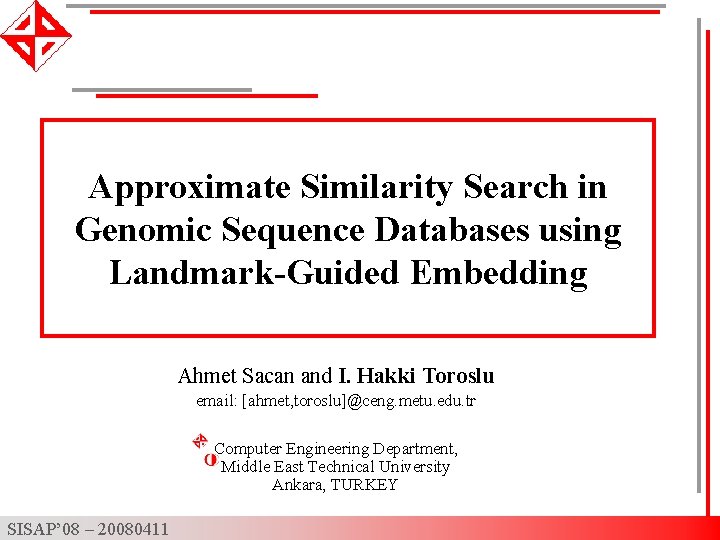 Approximate Similarity Search in Genomic Sequence Databases using Landmark-Guided Embedding

Ahmet Sacan and I. Hakki Toroslu
email: [ahmet,toroslu]@ceng.metu.edu.tr

Computer Engineering Department,
Middle East Technical University
Ankara, TURKEY

SISAP'08 – 20080411